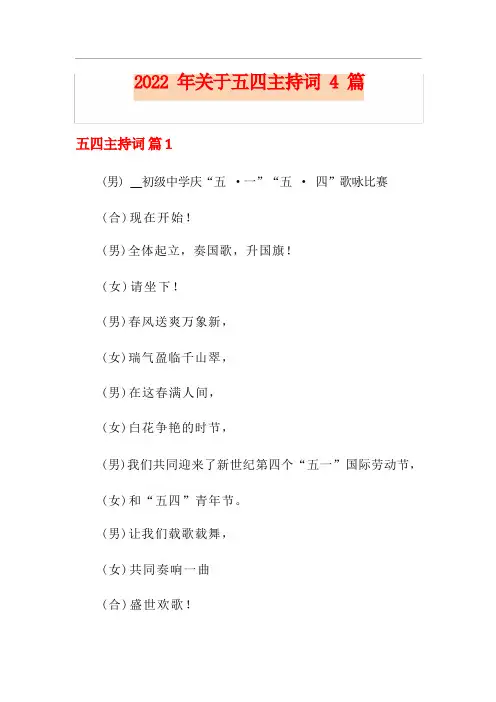 2022 年关于五四主持词 4 篇

五四主持词 篇1

(男) __初级中学庆“五 ·一”“五 · 四”歌咏比赛

(合)现在开始！

(男)全体起立，奏国歌，升国旗！

(女)请坐下！

(男)春风送爽万象新，

(女)瑞气盈临千山翠，

(男)在这春满人间，

(女)白花争艳的时节，

(男)我们共同迎来了新世纪第四个“五一”国际劳动节，

(女)和“五四”青年节。

(男)让我们载歌载舞，

(女)共同奏响一曲

(合)盛世欢歌！